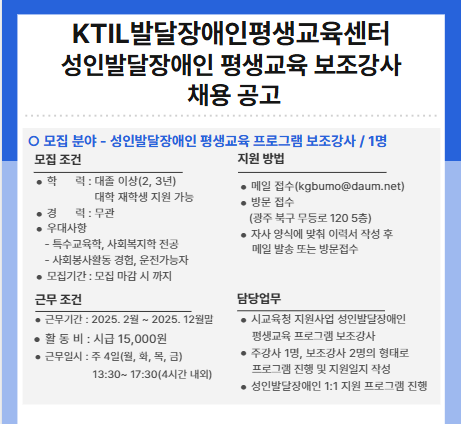 KTIL발달장애인평생교육센터
성인발달장애인 평생교육 보조강사
채용 공고

○ 모집 분야 - 성인발달장애인 평생교육 프로그램 보조강사 / 1명

모집 조건

• 학 력 : 대졸 이상(2, 3년)
대학 재학생 지원 가능
• 경 력 : 무관
• 우대사항
- 특수교육학, 사회복지학 전공
- 사회봉사활동 경험, 운전가능자
• 모집기간 : 모집 마감 시 까지

근무 조건

• 근무기간 : 2025. 2월 ~ 2025. 12월말
• 활 동 비 : 시급 15,000원
• 근무일시 : 주 4일(월, 화, 목, 금)
13:30~ 17:30(4시간 내외)

지원 방법

• 메일 접수(kgbumo@daum.net)
• 방문 접수
(광주 북구 무등로 120 5층)
• 자사 양식에 맞춰 이력서 작성 후
메일 발송 또는 방문접수

담당업무

• 시교육청 지원사업 성인발달장애인
평생교육 프로그램 보조강사
• 주강사 1명, 보조강사 2명의 형태로
프로그램 진행 및 지원일지 작성
• 성인발달장애인 1:1 지원 프로그램 진행